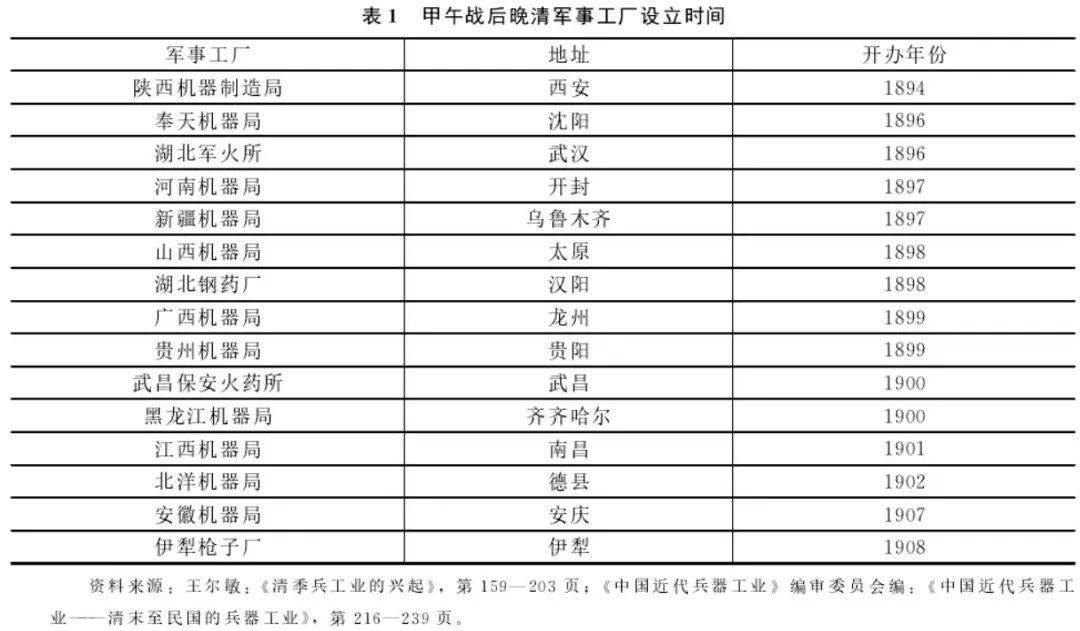 表 1　甲午战后晚清军事工厂设立时间

| 军事工厂 | 地址 | 开办年份 |
|---|---|---|
| 陕西机器制造局 | 西安 | 1894 |
| 奉天机器局 | 沈阳 | 1896 |
| 湖北军火所 | 武汉 | 1896 |
| 河南机器局 | 开封 | 1897 |
| 新疆机器局 | 乌鲁木齐 | 1897 |
| 山西机器局 | 太原 | 1898 |
| 湖北钢药厂 | 汉阳 | 1898 |
| 广西机器局 | 龙州 | 1899 |
| 贵州机器局 | 贵阳 | 1899 |
| 武昌保安火药所 | 武昌 | 1900 |
| 黑龙江机器局 | 齐齐哈尔 | 1900 |
| 江西机器局 | 南昌 | 1901 |
| 北洋机器局 | 德县 | 1902 |
| 安徽机器局 | 安庆 | 1907 |
| 伊犁枪子厂 | 伊犁 | 1908 |

资料来源：王尔敏：《清季兵工业的兴起》，第 159—203 页；《中国近代兵器工业》编审委员会编：《中国近代兵器工业——清末至民国的兵器工业》，第 216—239 页。